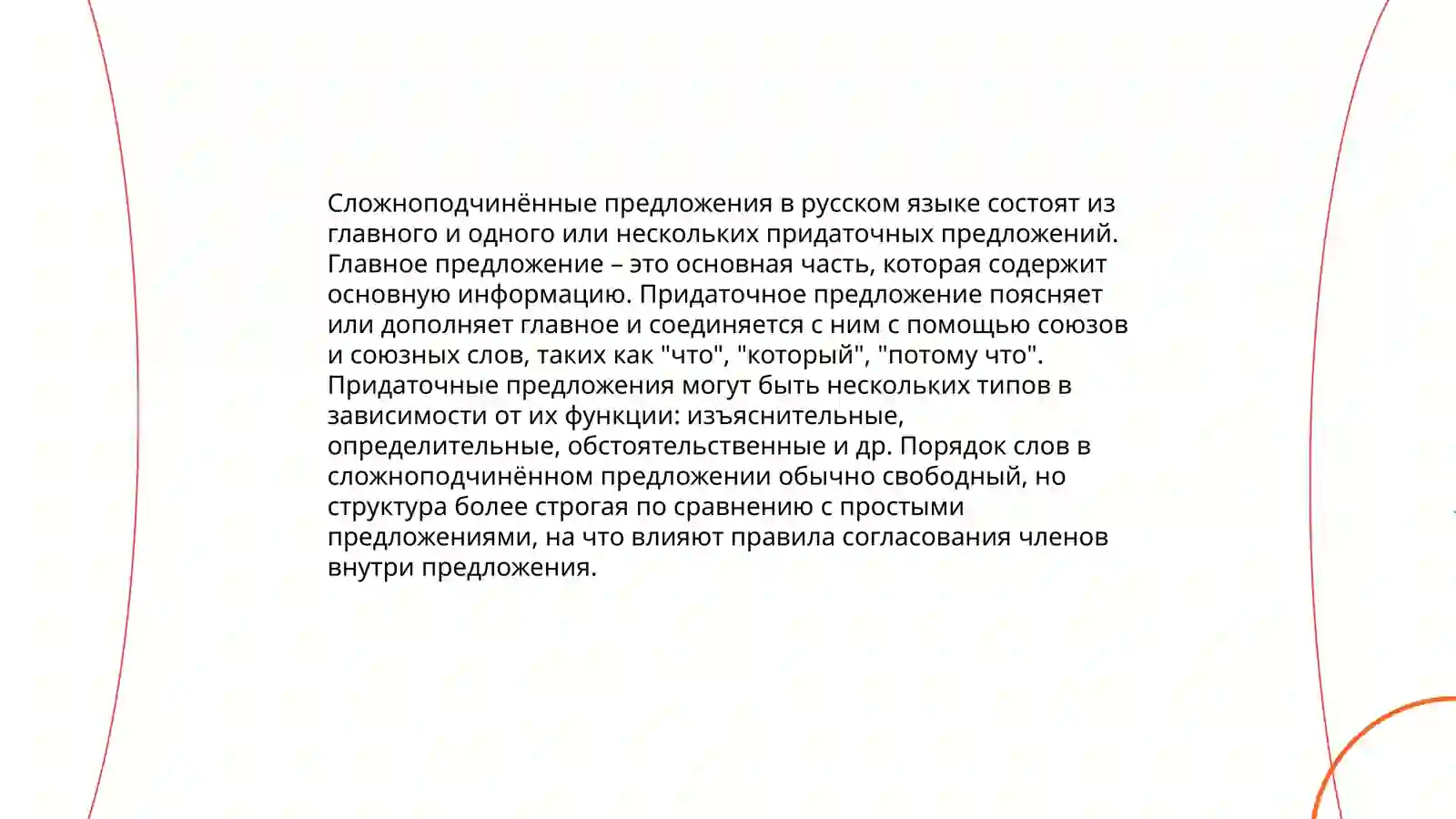 Сложноподчинённые предложения в русском языке состоят из главного и одного или нескольких придаточных предложений. Главное предложение – это основная часть, которая содержит основную информацию. Придаточное предложение поясняет или дополняет главное и соединяется с ним с помощью союзов и союзных слов, таких как "что", "который", "потому что". Придаточные предложения могут быть нескольких типов в зависимости от их функции: изъяснительные, определительные, обстоятельственные и др. Порядок слов в сложноподчинённом предложении обычно свободный, но структура более строгая по сравнению с простыми предложениями, на что влияют правила согласования членов внутри предложения.